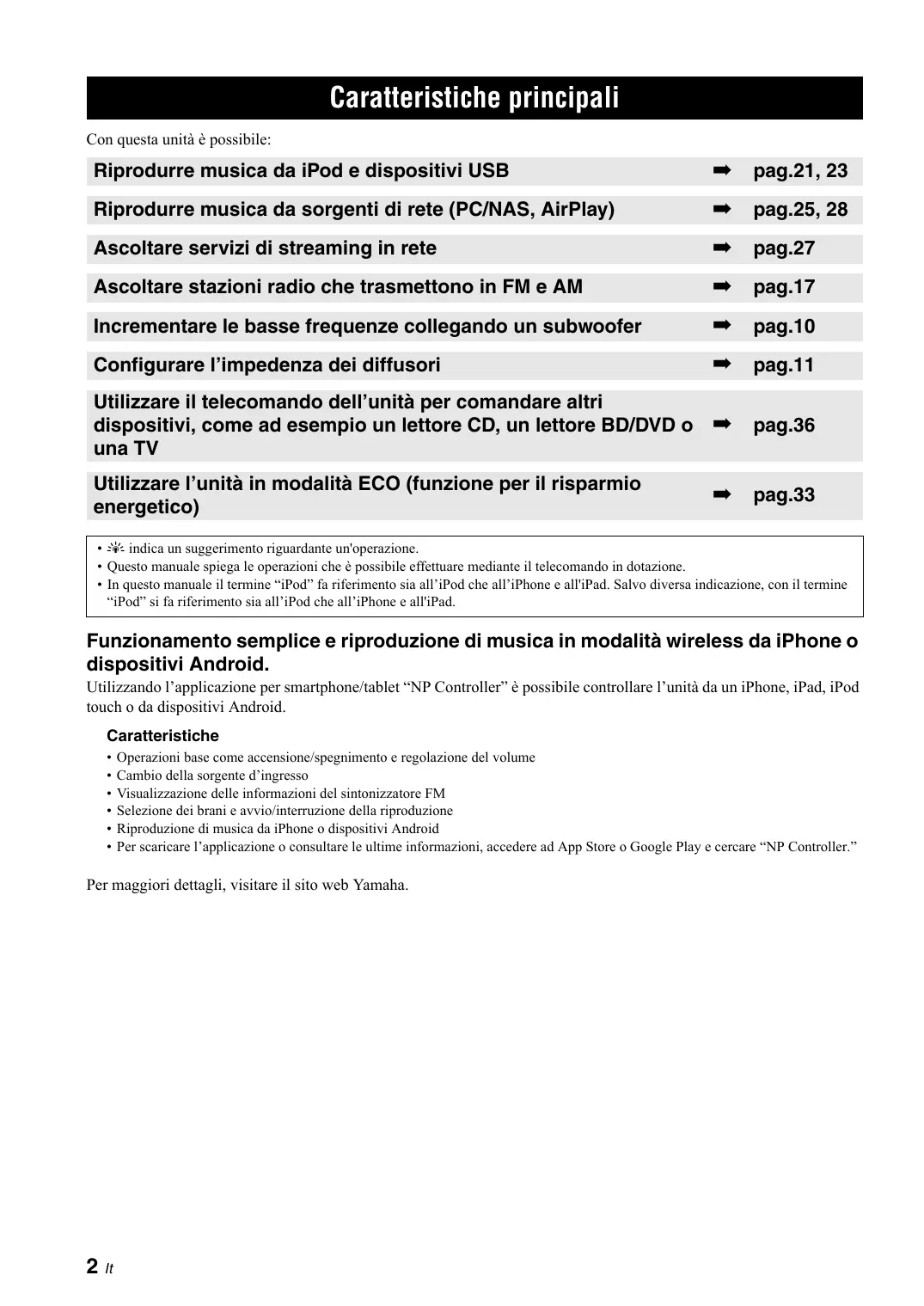 Caratteristiche principali

Con questa unità è possibile:

Riprodurre musica da iPod e dispositivi USB ➡ pag.21, 23

Riprodurre musica da sorgenti di rete (PC/NAS, AirPlay) ➡ pag.25, 28

Ascoltare servizi di streaming in rete ➡ pag.27

Ascoltare stazioni radio che trasmettono in FM e AM ➡ pag.17

Incrementare le basse frequenze collegando un subwoofer ➡ pag.10

Configurare l’impedenza dei diffusori ➡ pag.11

Utilizzare il telecomando dell’unità per comandare altri dispositivi, come ad esempio un lettore CD, un lettore BD/DVD o una TV ➡ pag.36

Utilizzare l’unità in modalità ECO (funzione per il risparmio energetico) ➡ pag.33

• indica un suggerimento riguardante un'operazione.
• Questo manuale spiega le operazioni che è possibile effettuare mediante il telecomando in dotazione.
• In questo manuale il termine “iPod” fa riferimento sia all’iPod che all’iPhone e all'iPad. Salvo diversa indicazione, con il termine “iPod” si fa riferimento sia all’iPod che all’iPhone e all'iPad.

Funzionamento semplice e riproduzione di musica in modalità wireless da iPhone o dispositivi Android.
Utilizzando l’applicazione per smartphone/tablet “NP Controller” è possibile controllare l’unità da un iPhone, iPad, iPod touch o da dispositivi Android.

Caratteristiche
• Operazioni base come accensione/spegnimento e regolazione del volume
• Cambio della sorgente d’ingresso
• Visualizzazione delle informazioni del sintonizzatore FM
• Selezione dei brani e avvio/interruzione della riproduzione
• Riproduzione di musica da iPhone o dispositivi Android
• Per scaricare l’applicazione o consultare le ultime informazioni, accedere ad App Store o Google Play e cercare “NP Controller.”

Per maggiori dettagli, visitare il sito web Yamaha.

2 It